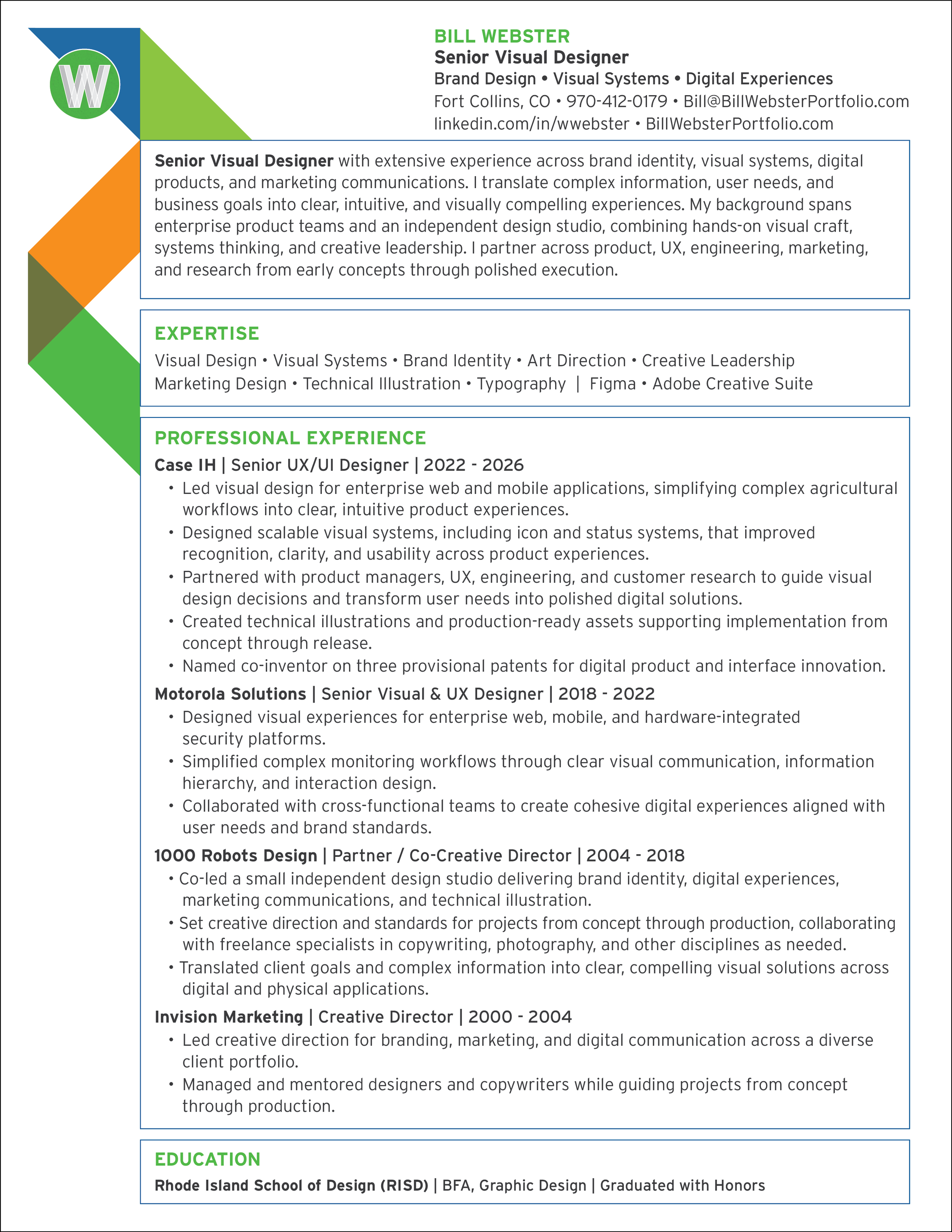 W

BILL WEBSTER
Senior Visual Designer
Brand Design • Visual Systems • Digital Experiences
Fort Collins, CO • 970-412-0179 • Bill@BillWebsterPortfolio.com
linkedin.com/in/wwebster • BillWebsterPortfolio.com

Senior Visual Designer with extensive experience across brand identity, visual systems, digital products, and marketing communications. I translate complex information, user needs, and business goals into clear, intuitive, and visually compelling experiences. My background spans enterprise product teams and an independent design studio, combining hands-on visual craft, systems thinking, and creative leadership. I partner across product, UX, engineering, marketing, and research from early concepts through polished execution.

EXPERTISE
Visual Design • Visual Systems • Brand Identity • Art Direction • Creative Leadership
Marketing Design • Technical Illustration • Typography | Figma • Adobe Creative Suite

PROFESSIONAL EXPERIENCE
Case IH | Senior UX/UI Designer | 2022 - 2026
• Led visual design for enterprise web and mobile applications, simplifying complex agricultural workflows into clear, intuitive product experiences.
• Designed scalable visual systems, including icon and status systems, that improved recognition, clarity, and usability across product experiences.
• Partnered with product managers, UX, engineering, and customer research to guide visual design decisions and transform user needs into polished digital solutions.
• Created technical illustrations and production-ready assets supporting implementation from concept through release.
• Named co-inventor on three provisional patents for digital product and interface innovation.
Motorola Solutions | Senior Visual & UX Designer | 2018 - 2022
• Designed visual experiences for enterprise web, mobile, and hardware-integrated security platforms.
• Simplified complex monitoring workflows through clear visual communication, information hierarchy, and interaction design.
• Collaborated with cross-functional teams to create cohesive digital experiences aligned with user needs and brand standards.
1000 Robots Design | Partner / Co-Creative Director | 2004 - 2018
• Co-led a small independent design studio delivering brand identity, digital experiences, marketing communications, and technical illustration.
• Set creative direction and standards for projects from concept through production, collaborating with freelance specialists in copywriting, photography, and other disciplines as needed.
• Translated client goals and complex information into clear, compelling visual solutions across digital and physical applications.
Invision Marketing | Creative Director | 2000 - 2004
• Led creative direction for branding, marketing, and digital communication across a diverse client portfolio.
• Managed and mentored designers and copywriters while guiding projects from concept through production.

EDUCATION
Rhode Island School of Design (RISD) | BFA, Graphic Design | Graduated with Honors